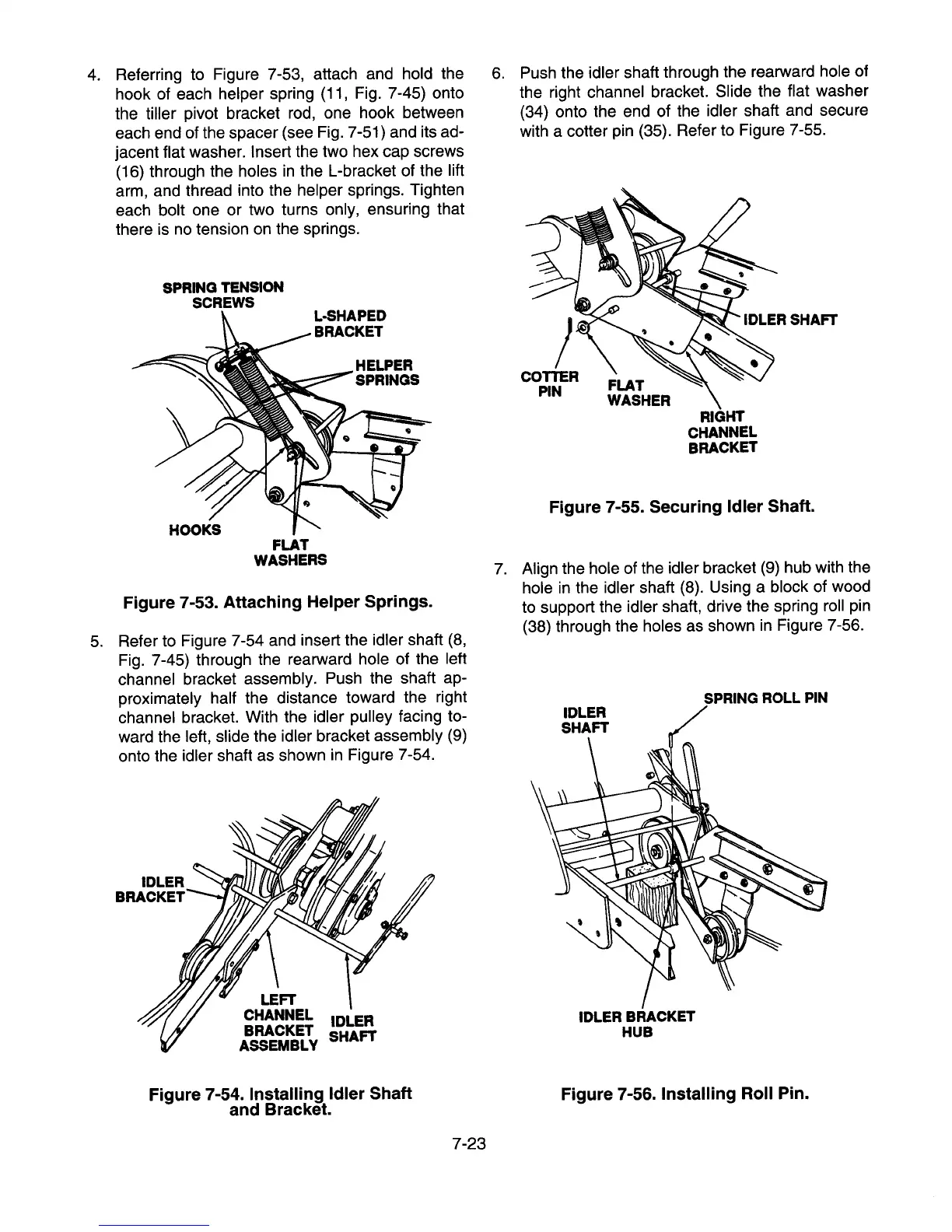 4. Referring to Figure 7-53, attach and hold the hook of each helper spring (11, Fig. 7-45) onto the tiller pivot bracket rod, one hook between each end of the spacer (see Fig. 7-51) and its adjacent flat washer. Insert the two hex cap screws (16) through the holes in the L-bracket of the lift arm, and thread into the helper springs. Tighten each bolt one or two turns only, ensuring that there is no tension on the springs.

SPRING TENSION SCREWS
L-SHAPED BRACKET
HELPER SPRINGS
HOOKS
FLAT WASHERS

Figure 7-53. Attaching Helper Springs.

5. Refer to Figure 7-54 and insert the idler shaft (8, Fig. 7-45) through the rearward hole of the left channel bracket assembly. Push the shaft approximately half the distance toward the right channel bracket. With the idler pulley facing toward the left, slide the idler bracket assembly (9) onto the idler shaft as shown in Figure 7-54.

IDLER BRACKET
LEFT CHANNEL BRACKET ASSEMBLY
IDLER SHAFT

Figure 7-54. Installing Idler Shaft and Bracket.

6. Push the idler shaft through the rearward hole of the right channel bracket. Slide the flat washer (34) onto the end of the idler shaft and secure with a cotter pin (35). Refer to Figure 7-55.

IDLER SHAFT
COTTER PIN
FLAT WASHER
RIGHT CHANNEL BRACKET

Figure 7-55. Securing Idler Shaft.

7. Align the hole of the idler bracket (9) hub with the hole in the idler shaft (8). Using a block of wood to support the idler shaft, drive the spring roll pin (38) through the holes as shown in Figure 7-56.

SPRING ROLL PIN
IDLER SHAFT
IDLER BRACKET HUB

Figure 7-56. Installing Roll Pin.

7-23